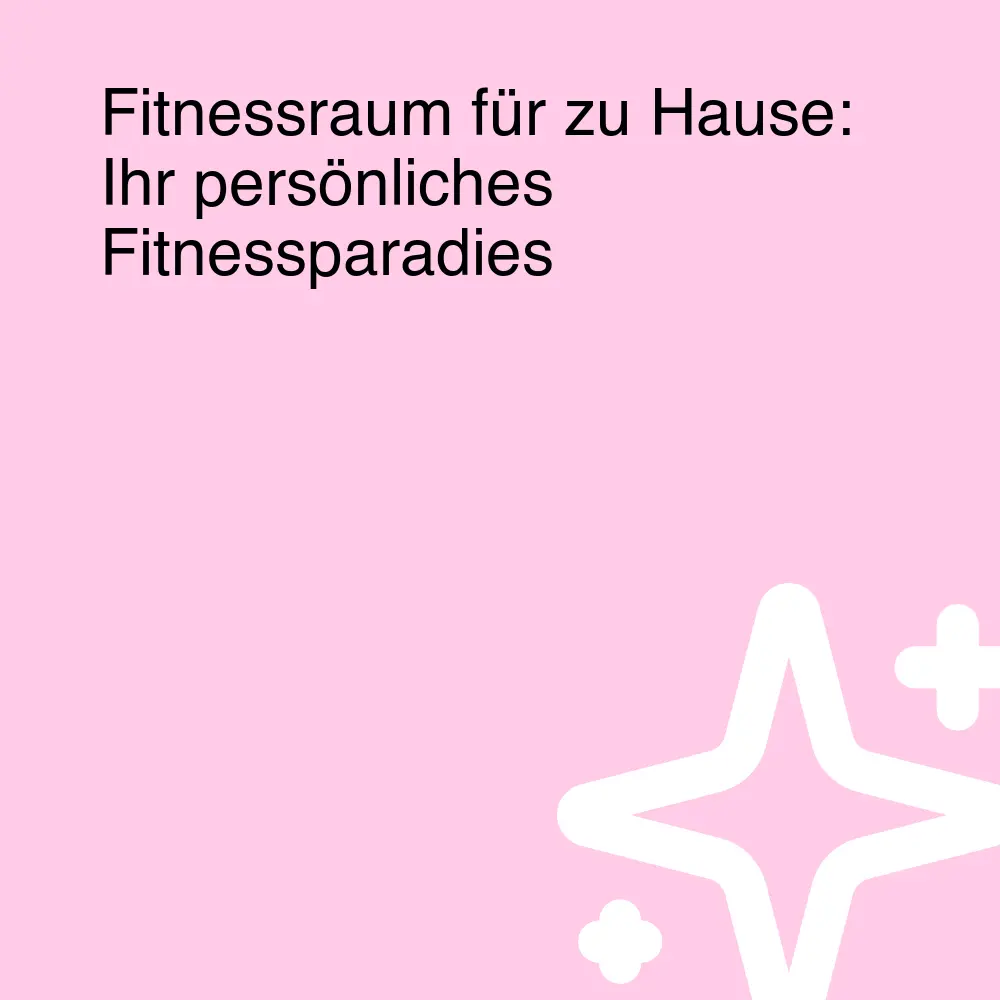 Fitnessraum für zu Hause: Ihr persönliches Fitnessparadies